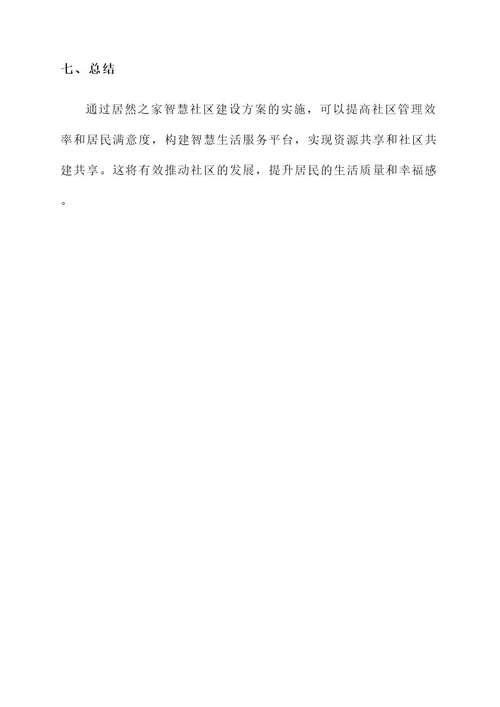 七、总结

通过居然之家智慧社区建设方案的实施，可以提高社区管理效率和居民满意度，构建智慧生活服务平台，实现资源共享和社区共建共享。这将有效推动社区的发展，提升居民的生活质量和幸福感。